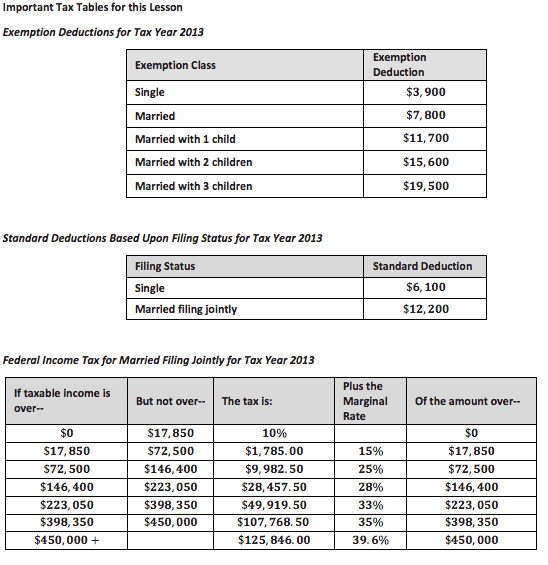 Important Tax Tables for this Lesson

Exemption Deductions for Tax Year 2013

| Exemption Class | Exemption Deduction |
|---|---|
| Single | $\$3,900$ |
| Married | $\$7,800$ |
| Married with 1 child | $\$11,700$ |
| Married with 2 children | $\$15,600$ |
| Married with 3 children | $\$19,500$ |

Standard Deductions Based Upon Filing Status for Tax Year 2013

| Filing Status | Standard Deduction |
|---|---|
| Single | $\$6,100$ |
| Married filing jointly | $\$12,200$ |

Federal Income Tax for Married Filing Jointly for Tax Year 2013

| If taxable income is over-- | But not over-- | The tax is: | Plus the Marginal Rate | Of the amount over-- |
|---|---|---|---|---|
| $\$0$ | $\$17,850$ | $10\%$ | | $\$0$ |
| $\$17,850$ | $\$72,500$ | $\$1,785.00$ | $15\%$ | $\$17,850$ |
| $\$72,500$ | $\$146,400$ | $\$9,982.50$ | $25\%$ | $\$72,500$ |
| $\$146,400$ | $\$223,050$ | $\$28,457.50$ | $28\%$ | $\$146,400$ |
| $\$223,050$ | $\$398,350$ | $\$49,919.50$ | $33\%$ | $\$223,050$ |
| $\$398,350$ | $\$450,000$ | $\$107,768.50$ | $35\%$ | $\$398,350$ |
| $\$450,000+$ | | $\$125,846.00$ | $39.6\%$ | $\$450,000$ |